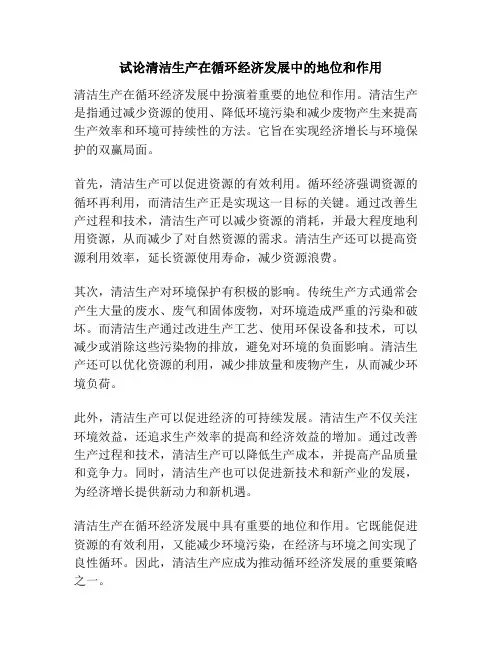 试论清洁生产在循环经济发展中的地位和作用

清洁生产在循环经济发展中扮演着重要的地位和作用。清洁生产是指通过减少资源的使用、降低环境污染和减少废物产生来提高生产效率和环境可持续性的方法。它旨在实现经济增长与环境保护的双赢局面。

首先，清洁生产可以促进资源的有效利用。循环经济强调资源的循环再利用，而清洁生产正是实现这一目标的关键。通过改善生产过程和技术，清洁生产可以减少资源的消耗，并最大程度地利用资源，从而减少了对自然资源的需求。清洁生产还可以提高资源利用效率，延长资源使用寿命，减少资源浪费。

其次，清洁生产对环境保护有积极的影响。传统生产方式通常会产生大量的废水、废气和固体废物，对环境造成严重的污染和破坏。而清洁生产通过改进生产工艺、使用环保设备和技术，可以减少或消除这些污染物的排放，避免对环境的负面影响。清洁生产还可以优化资源的利用，减少排放量和废物产生，从而减少环境负荷。

此外，清洁生产可以促进经济的可持续发展。清洁生产不仅关注环境效益，还追求生产效率的提高和经济效益的增加。通过改善生产过程和技术，清洁生产可以降低生产成本，并提高产品质量和竞争力。同时，清洁生产也可以促进新技术和新产业的发展，为经济增长提供新动力和新机遇。

清洁生产在循环经济发展中具有重要的地位和作用。它既能促进资源的有效利用，又能减少环境污染，在经济与环境之间实现了良性循环。因此，清洁生产应成为推动循环经济发展的重要策略之一。